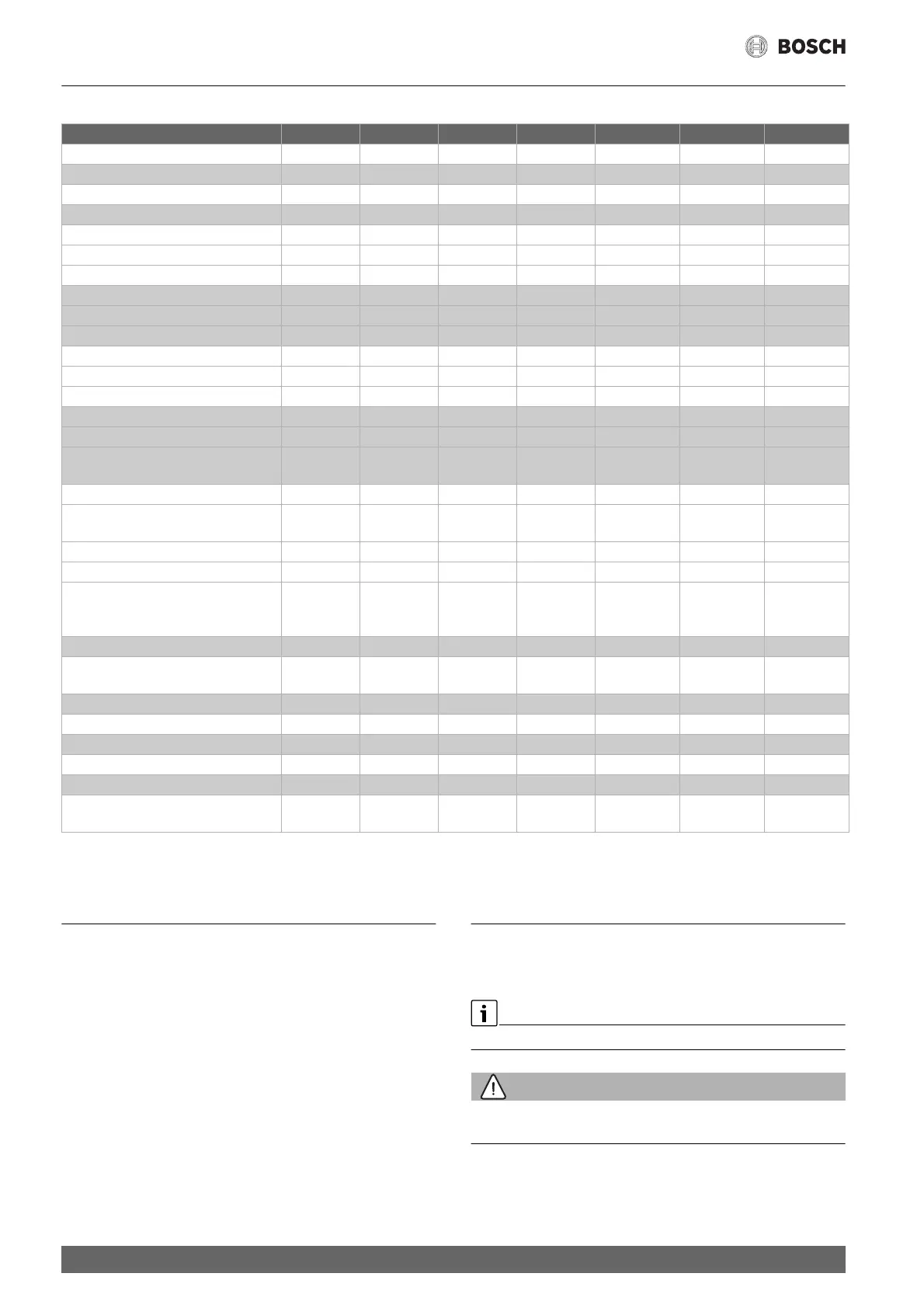 BOSCH